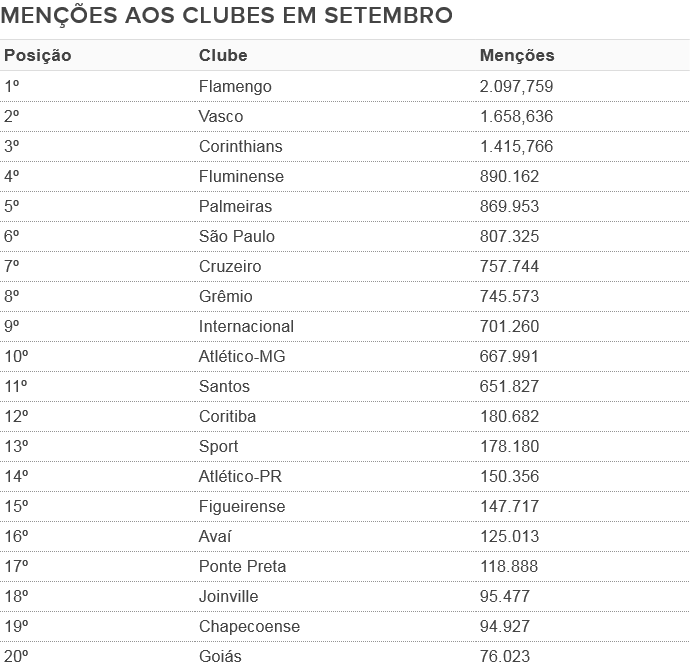 MENÇÕES AOS CLUBES EM SETEMBRO

| Posição | Clube | Menções |
|---|---|---|
| 1º | Flamengo | 2.097,759 |
| 2º | Vasco | 1.658,636 |
| 3º | Corinthians | 1.415,766 |
| 4º | Fluminense | 890.162 |
| 5º | Palmeiras | 869.953 |
| 6º | São Paulo | 807.325 |
| 7º | Cruzeiro | 757.744 |
| 8º | Grêmio | 745.573 |
| 9º | Internacional | 701.260 |
| 10º | Atlético-MG | 667.991 |
| 11º | Santos | 651.827 |
| 12º | Coritiba | 180.682 |
| 13º | Sport | 178.180 |
| 14º | Atlético-PR | 150.356 |
| 15º | Figueirense | 147.717 |
| 16º | Avaí | 125.013 |
| 17º | Ponte Preta | 118.888 |
| 18º | Joinville | 95.477 |
| 19º | Chapecoense | 94.927 |
| 20º | Goiás | 76.023 |